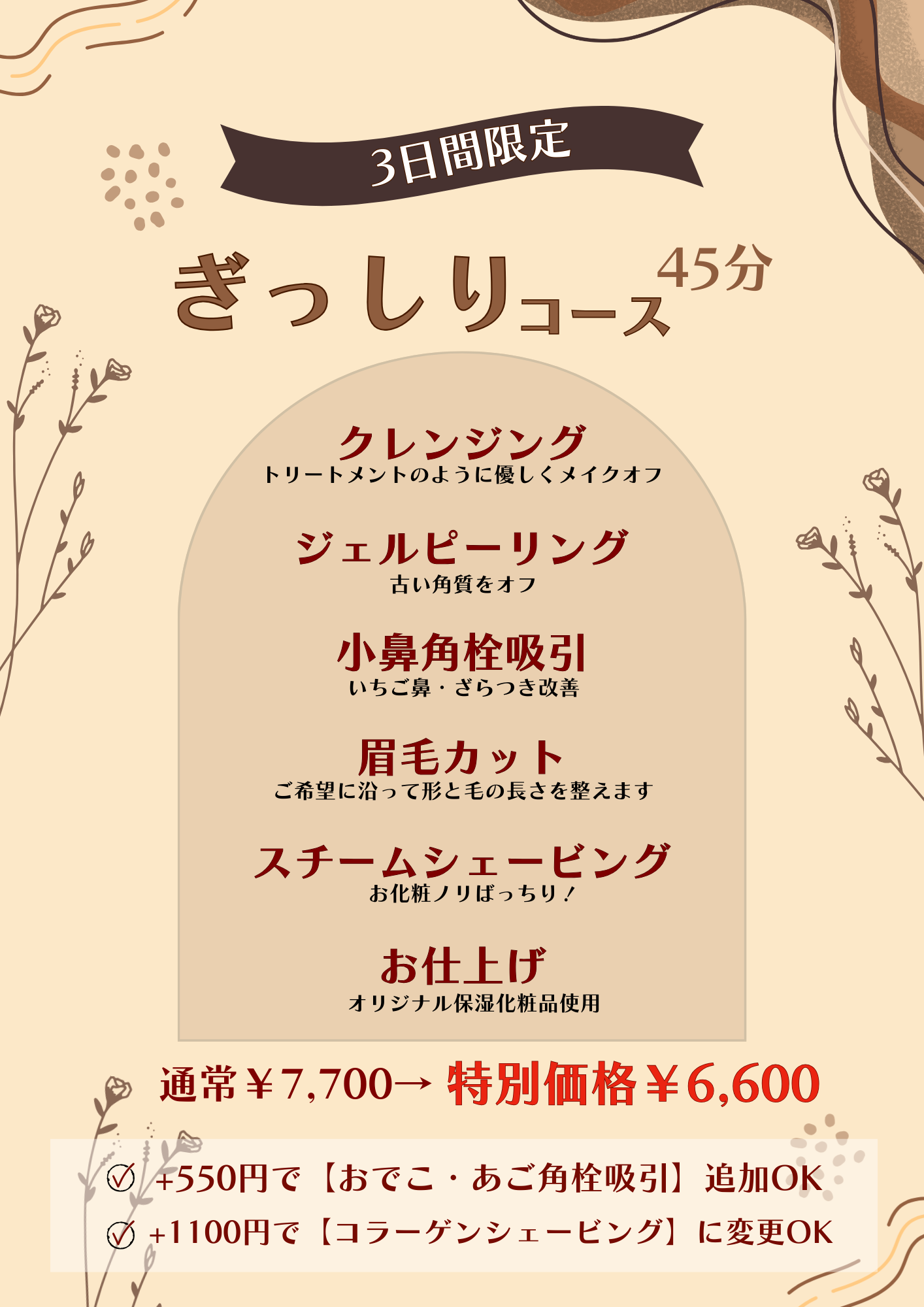 3日間限定

ぎっしりコース 45分

クレンジング
トリートメントのように優しくメイクオフ

ジェルピーリング
古い角質をオフ

小鼻角栓吸引
いちご鼻・ざらつき改善

眉毛カット
ご希望に沿って形と毛の長さを整えます

スチームシェービング
お化粧ノリばっちり！

お仕上げ
オリジナル保湿化粧品使用

通常￥7,700→ 特別価格￥6,600

+550円で【おでこ・あご角栓吸引】追加OK
+1100円で【コラーゲンシェービング】に変更OK